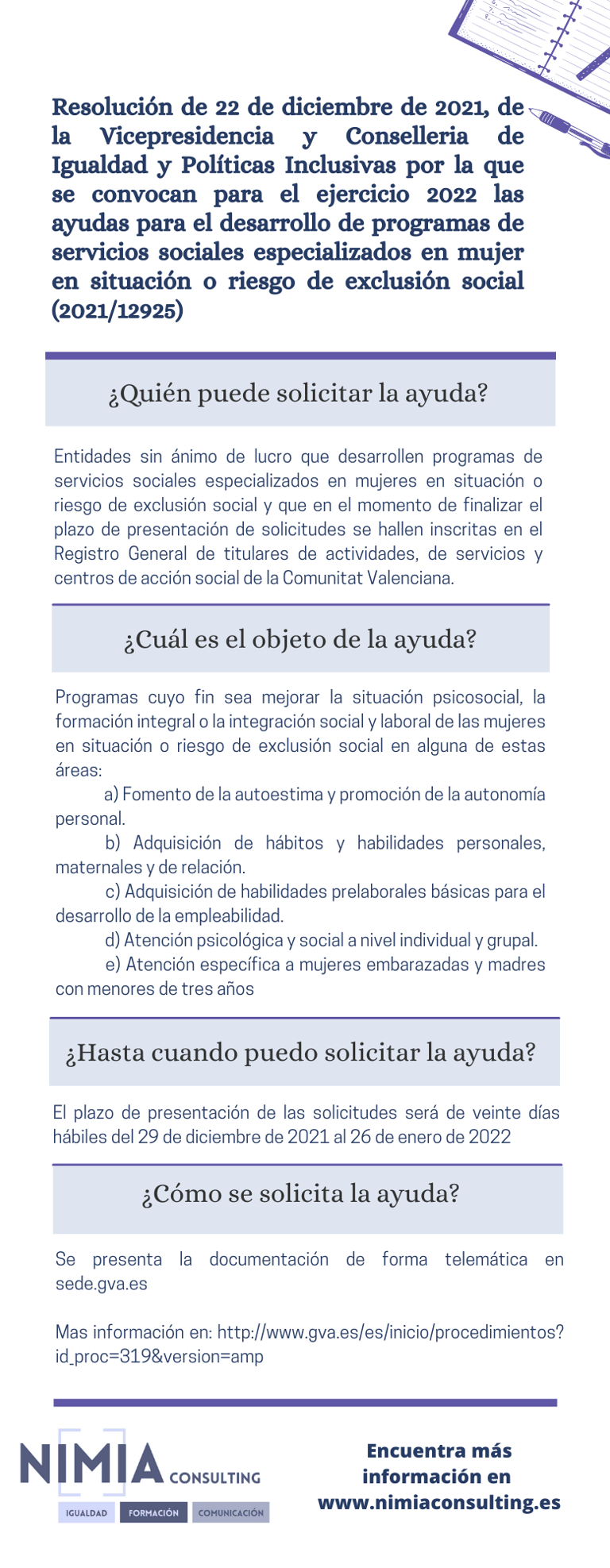 Resolución de 22 de diciembre de 2021, de la Vicepresidencia y Conselleria de Igualdad y Políticas Inclusivas por la que se convocan para el ejercicio 2022 las ayudas para el desarrollo de programas de servicios sociales especializados en mujer en situación o riesgo de exclusión social (2021/12925)

¿Quién puede solicitar la ayuda?

Entidades sin ánimo de lucro que desarrollen programas de servicios sociales especializados en mujeres en situación o riesgo de exclusión social y que en el momento de finalizar el plazo de presentación de solicitudes se hallen inscritas en el Registro General de titulares de actividades, de servicios y centros de acción social de la Comunitat Valenciana.

¿Cuál es el objeto de la ayuda?

Programas cuyo fin sea mejorar la situación psicosocial, la formación integral o la integración social y laboral de las mujeres en situación o riesgo de exclusión social en alguna de estas áreas:
a) Fomento de la autoestima y promoción de la autonomía personal.
b) Adquisición de hábitos y habilidades personales, maternales y de relación.
c) Adquisición de habilidades prelaborales básicas para el desarrollo de la empleabilidad.
d) Atención psicológica y social a nivel individual y grupal.
e) Atención específica a mujeres embarazadas y madres con menores de tres años

¿Hasta cuando puedo solicitar la ayuda?

El plazo de presentación de las solicitudes será de veinte días hábiles del 29 de diciembre de 2021 al 26 de enero de 2022

¿Cómo se solicita la ayuda?

Se presenta la documentación de forma telemática en sede.gva.es

Mas información en: http://www.gva.es/es/inicio/procedimientos?id_proc=319&version=amp

NIMIA CONSULTING
IGUALDAD FORMACIÓN COMUNICACIÓN

Encuentra más información en www.nimiaconsulting.es